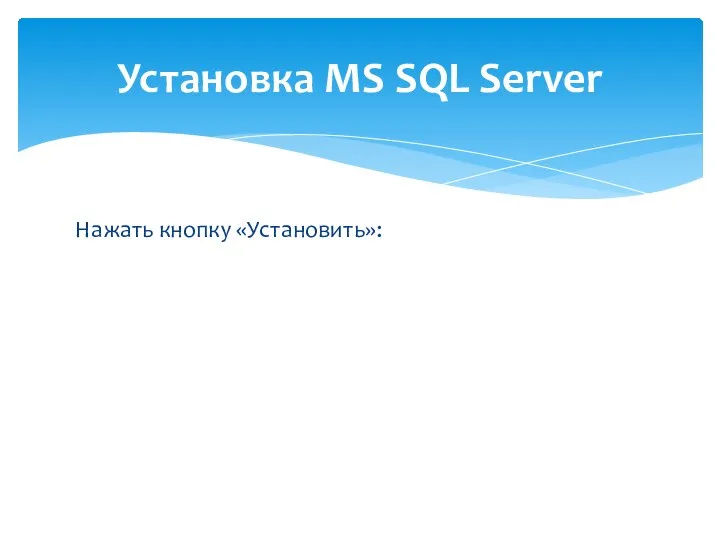 Установка MS SQL Server

Нажать кнопку «Установить»: